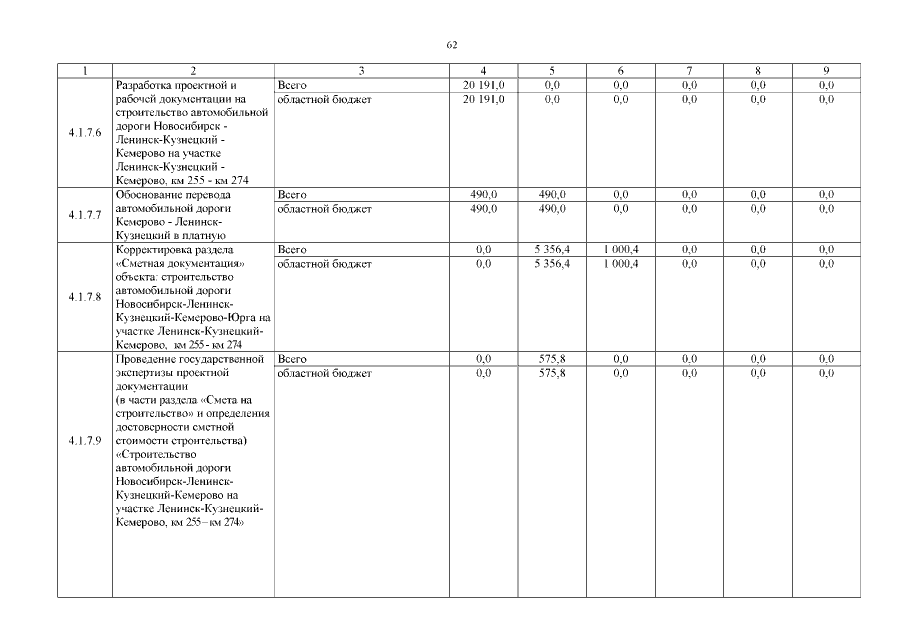 62

| 1 | 2 | 3 | 4 | 5 | 6 | 7 | 8 | 9 |
|---|---|---|---|---|---|---|---|---|
| 4.1.7.6 | Разработка проектной и рабочей документации на строительство автомобильной дороги Новосибирск - Ленинск-Кузнецкий - Кемерово на участке Ленинск-Кузнецкий - Кемерово, км 255 - км 274 | Всего | 20 191,0 | 0,0 | 0,0 | 0,0 | 0,0 | 0,0 |
| | | областной бюджет | 20 191,0 | 0,0 | 0,0 | 0,0 | 0,0 | 0,0 |
| 4.1.7.7 | Обоснование перевода автомобильной дороги Кемерово - Ленинск-Кузнецкий в платную | Всего | 490,0 | 490,0 | 0,0 | 0,0 | 0,0 | 0,0 |
| | | областной бюджет | 490,0 | 490,0 | 0,0 | 0,0 | 0,0 | 0,0 |
| 4.1.7.8 | Корректировка раздела «Сметная документация» объекта: строительство автомобильной дороги Новосибирск-Ленинск-Кузнецкий-Кемерово-Юрга на участке Ленинск-Кузнецкий-Кемерово, км 255 - км 274 | Всего | 0,0 | 5 356,4 | 1 000,4 | 0,0 | 0,0 | 0,0 |
| | | областной бюджет | 0,0 | 5 356,4 | 1 000,4 | 0,0 | 0,0 | 0,0 |
| 4.1.7.9 | Проведение государственной экспертизы проектной документации (в части раздела «Смета на строительство» и определения достоверности сметной стоимости строительства) «Строительство автомобильной дороги Новосибирск-Ленинск-Кузнецкий-Кемерово на участке Ленинск-Кузнецкий-Кемерово, км 255 – км 274» | Всего | 0,0 | 575,8 | 0,0 | 0,0 | 0,0 | 0,0 |
| | | областной бюджет | 0,0 | 575,8 | 0,0 | 0,0 | 0,0 | 0,0 |